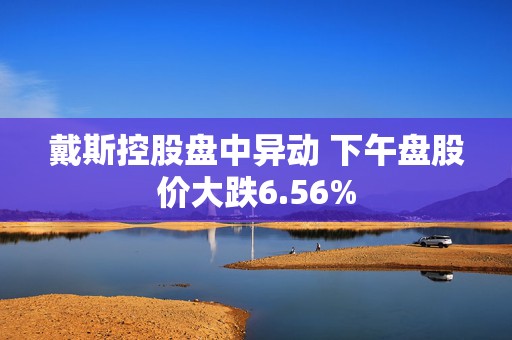 戴斯控股盘中异动 下午盘股价大跌6.56%